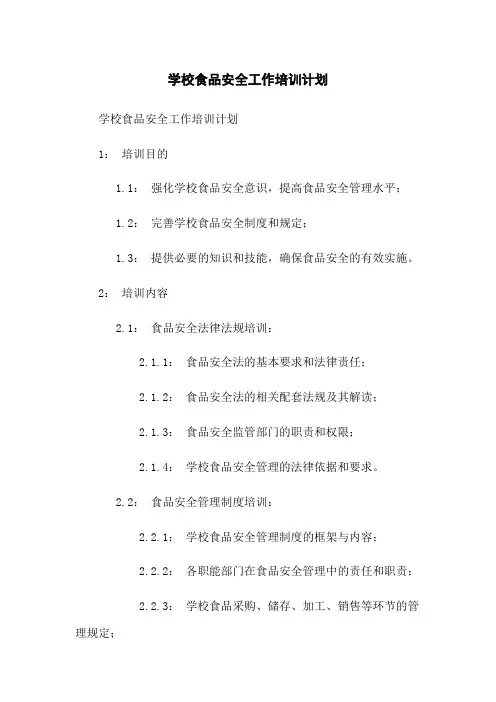 学校食品安全工作培训计划

学校食品安全工作培训计划

1： 培训目的

1.1： 强化学校食品安全意识，提高食品安全管理水平；

1.2： 完善学校食品安全制度和规定；

1.3： 提供必要的知识和技能，确保食品安全的有效实施。

2： 培训内容

2.1： 食品安全法律法规培训：

2.1.1： 食品安全法的基本要求和法律责任；

2.1.2： 食品安全法的相关配套法规及其解读；

2.1.3： 食品安全监管部门的职责和权限；

2.1.4： 学校食品安全管理的法律依据和要求。

2.2： 食品安全管理制度培训：

2.2.1： 学校食品安全管理制度的框架与内容；

2.2.2： 各职能部门在食品安全管理中的责任和职责；

2.2.3： 学校食品采购、储存、加工、销售等环节的管理规定；